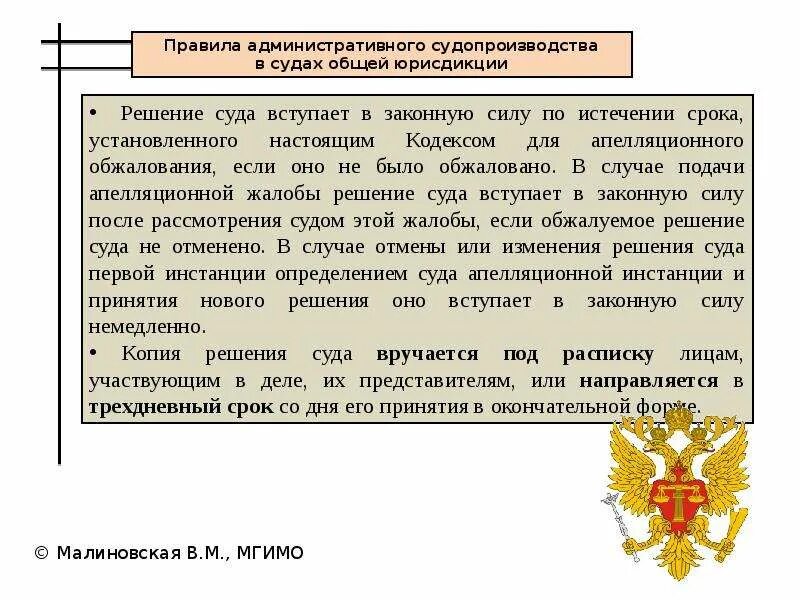 Правила административного судопроизводства в судах общей юрисдикции

• Решение суда вступает в законную силу по истечении срока, установленного настоящим Кодексом для апелляционного обжалования, если оно не было обжаловано. В случае подачи апелляционной жалобы решение суда вступает в законную силу после рассмотрения судом этой жалобы, если обжалуемое решение суда не отменено. В случае отмены или изменения решения суда первой инстанции определением суда апелляционной инстанции и принятия нового решения оно вступает в законную силу немедленно.

• Копия решения суда вручается под расписку лицам, участвующим в деле, их представителям, или направляется в трехдневный срок со дня его принятия в окончательной форме.

© Малиновская В.М., МГИМО